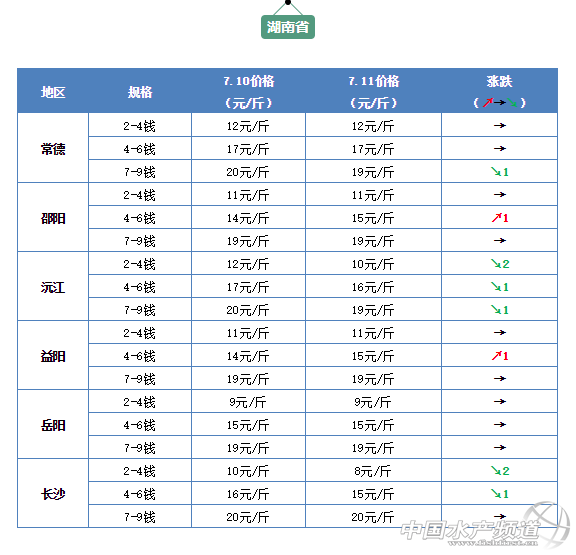 湖南省

| 地区 | 规格 | 7.10价格（元/斤） | 7.11价格（元/斤） | 涨跌（↗→↘） |
|---|---|---|---|---|
| 常德 | 2-4钱 | 12元/斤 | 12元/斤 | → |
| | 4-6钱 | 17元/斤 | 17元/斤 | → |
| | 7-9钱 | 20元/斤 | 19元/斤 | ↘1 |
| 邵阳 | 2-4钱 | 11元/斤 | 11元/斤 | → |
| | 4-6钱 | 14元/斤 | 15元/斤 | ↗1 |
| | 7-9钱 | 19元/斤 | 19元/斤 | → |
| 沅江 | 2-4钱 | 12元/斤 | 10元/斤 | ↘2 |
| | 4-6钱 | 17元/斤 | 16元/斤 | ↘1 |
| | 7-9钱 | 20元/斤 | 19元/斤 | ↘1 |
| 益阳 | 2-4钱 | 11元/斤 | 11元/斤 | → |
| | 4-6钱 | 14元/斤 | 15元/斤 | ↗1 |
| | 7-9钱 | 19元/斤 | 19元/斤 | → |
| 岳阳 | 2-4钱 | 9元/斤 | 9元/斤 | → |
| | 4-6钱 | 15元/斤 | 15元/斤 | → |
| | 7-9钱 | 19元/斤 | 19元/斤 | → |
| 长沙 | 2-4钱 | 10元/斤 | 8元/斤 | ↘2 |
| | 4-6钱 | 16元/斤 | 15元/斤 | ↘1 |
| | 7-9钱 | 20元/斤 | 20元/斤 | → |

中国水产频道